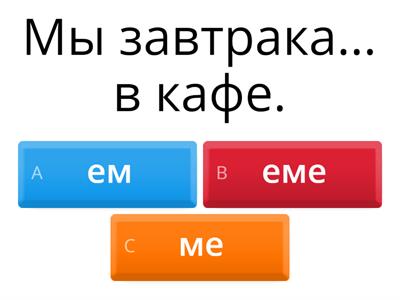 Мы завтрака... в кафе.

A ем

B еме

C ме